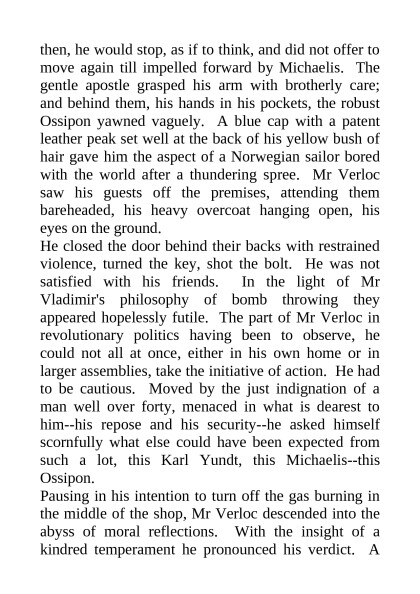 then, he would stop, as if to think, and did not offer to move again till impelled forward by Michaelis. The gentle apostle grasped his arm with brotherly care; and behind them, his hands in his pockets, the robust Ossipon yawned vaguely. A blue cap with a patent leather peak set well at the back of his yellow bush of hair gave him the aspect of a Norwegian sailor bored with the world after a thundering spree. Mr Verloc saw his guests off the premises, attending them bareheaded, his heavy overcoat hanging open, his eyes on the ground.

He closed the door behind their backs with restrained violence, turned the key, shot the bolt. He was not satisfied with his friends. In the light of Mr Vladimir's philosophy of bomb throwing they appeared hopelessly futile. The part of Mr Verloc in revolutionary politics having been to observe, he could not all at once, either in his own home or in larger assemblies, take the initiative of action. He had to be cautious. Moved by the just indignation of a man well over forty, menaced in what is dearest to him--his repose and his security--he asked himself scornfully what else could have been expected from such a lot, this Karl Yundt, this Michaelis--this Ossipon.

Pausing in his intention to turn off the gas burning in the middle of the shop, Mr Verloc descended into the abyss of moral reflections. With the insight of a kindred temperament he pronounced his verdict. A